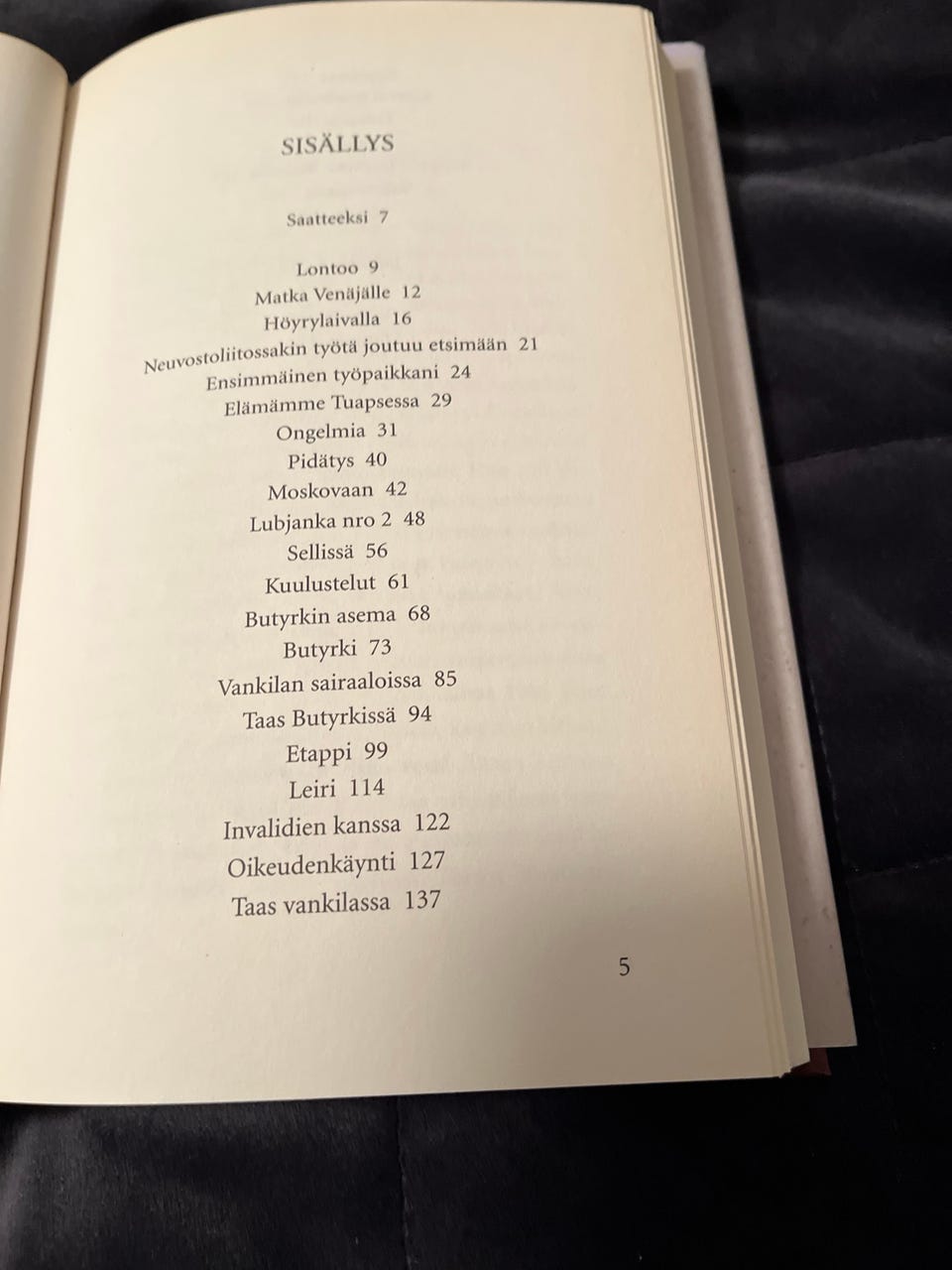 SISÄLLYS

Saatteeksi 7

Lontoo 9
Matka Venäjälle 12
Höyrylaivalla 16
Neuvostoliitossakin työtä joutuu etsimään 21
Ensimmäinen työpaikkani 24
Elämämme Tuapsessa 29
Ongelmia 31
Pidätys 40
Moskovaan 42
Lubjanka nro 2 48
Sellissä 56
Kuulustelut 61
Butyrkin asema 68
Butyrki 73
Vankilan sairaaloissa 85
Taas Butyrkissä 94
Etappi 99
Leiri 114
Invalidien kanssa 122
Oikeudenkäynti 127
Taas vankilassa 137

5